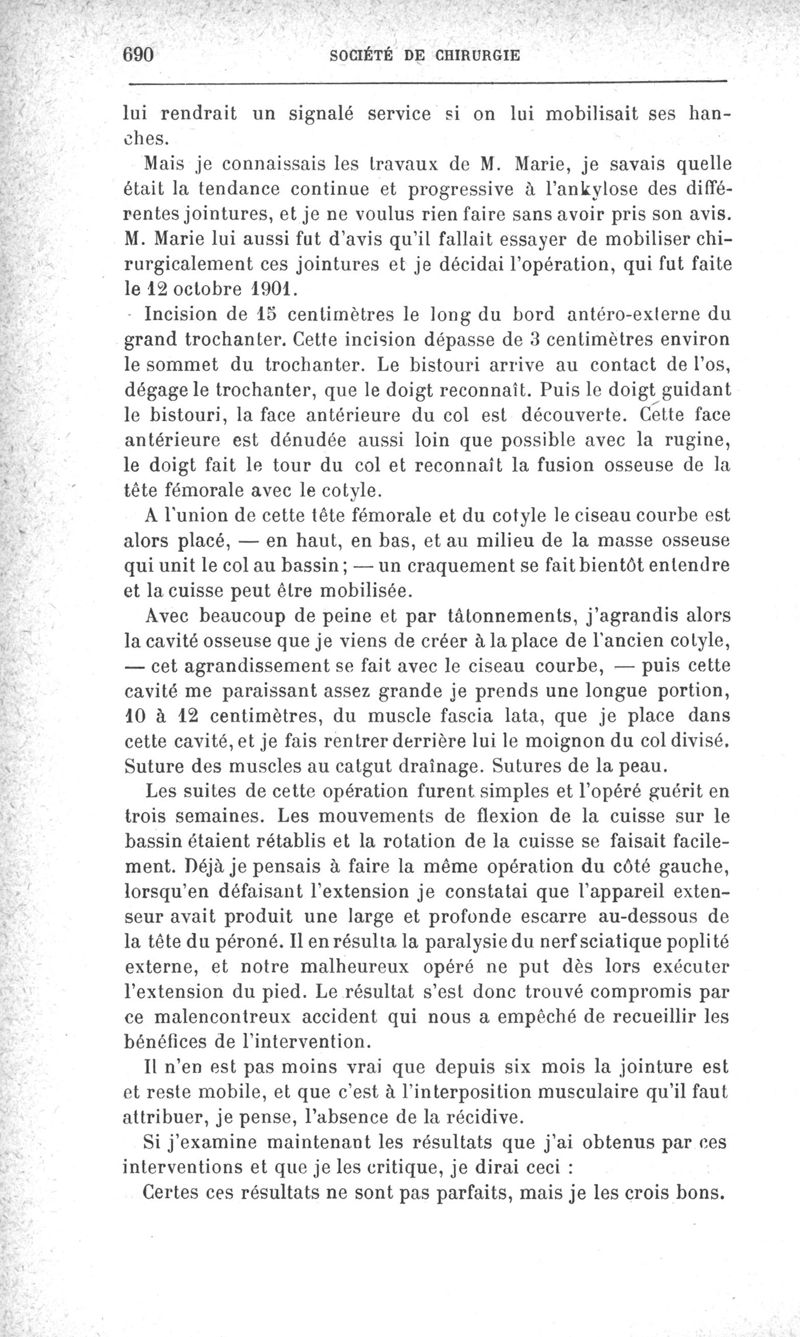 690 SOCIÉTÉ DE CHIRURGIE

lui rendrait un signalé service si on lui mobilisait ses hanches.

Mais je connaissais les travaux de M. Marie, je savais quelle était la tendance continue et progressive à l'ankylose des différentes jointures, et je ne voulus rien faire sans avoir pris son avis. M. Marie lui aussi fut d'avis qu'il fallait essayer de mobiliser chirurgicalement ces jointures et je décidai l'opération, qui fut faite le 12 octobre 1901.

Incision de 15 centimètres le long du bord antéro-externe du grand trochanter. Cette incision dépasse de 3 centimètres environ le sommet du trochanter. Le bistouri arrive au contact de l'os, dégage le trochanter, que le doigt reconnaît. Puis le doigt guidant le bistouri, la face antérieure du col est découverte. Cette face antérieure est dénudée aussi loin que possible avec la rugine, le doigt fait le tour du col et reconnaît la fusion osseuse de la tête fémorale avec le cotyle.

A l'union de cette tête fémorale et du cotyle le ciseau courbe est alors placé, — en haut, en bas, et au milieu de la masse osseuse qui unit le col au bassin; — un craquement se fait bientôt entendre et la cuisse peut être mobilisée.

Avec beaucoup de peine et par tâtonnements, j'agrandis alors la cavité osseuse que je viens de créer à la place de l'ancien cotyle, — cet agrandissement se fait avec le ciseau courbe, — puis cette cavité me paraissant assez grande je prends une longue portion, 10 à 12 centimètres, du muscle fascia lata, que je place dans cette cavité, et je fais rentrer derrière lui le moignon du col divisé. Suture des muscles au catgut draînage. Sutures de la peau.

Les suites de cette opération furent simples et l'opéré guérit en trois semaines. Les mouvements de flexion de la cuisse sur le bassin étaient rétablis et la rotation de la cuisse se faisait facilement. Déjà je pensais à faire la même opération du côté gauche, lorsqu'en défaisant l'extension je constatai que l'appareil extenseur avait produit une large et profonde escarre au-dessous de la tête du péroné. Il en résulta la paralysie du nerf sciatique poplité externe, et notre malheureux opéré ne put dès lors exécuter l'extension du pied. Le résultat s'est donc trouvé compromis par ce malencontreux accident qui nous a empêché de recueillir les bénéfices de l'intervention.

Il n'en est pas moins vrai que depuis six mois la jointure est et reste mobile, et que c'est à l'interposition musculaire qu'il faut attribuer, je pense, l'absence de la récidive.

Si j'examine maintenant les résultats que j'ai obtenus par ces interventions et que je les critique, je dirai ceci :

Certes ces résultats ne sont pas parfaits, mais je les crois bons.